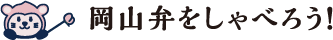 岡山弁をしゃべろう!